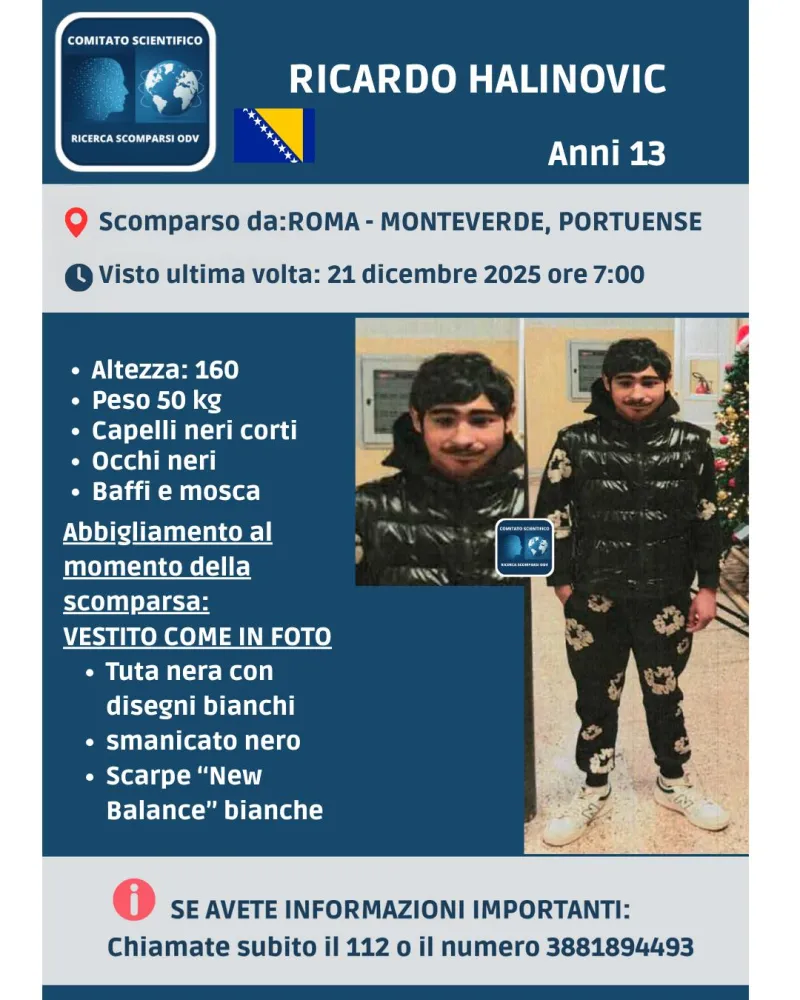 COMITATO SCIENTIFICO
RICERCA SCOMPARSI ODV

RICARDO HALINOVIC

Anni 13

Scomparso da:ROMA - MONTEVERDE, PORTUENSE

Visto ultima volta: 21 dicembre 2025 ore 7:00

- Altezza: 160
- Peso 50 kg
- Capelli neri corti
- Occhi neri
- Baffi e mosca

Abbigliamento al momento della scomparsa:
VESTITO COME IN FOTO

- Tuta nera con disegni bianchi
- smanicato nero
- Scarpe “New Balance” bianche

COMITATO SCIENTIFICO
RICERCA SCOMPARSI ODV

SE AVETE INFORMAZIONI IMPORTANTI:
Chiamate subito il 112 o il numero 3881894493